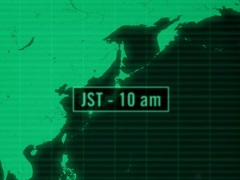 JST - 10 am